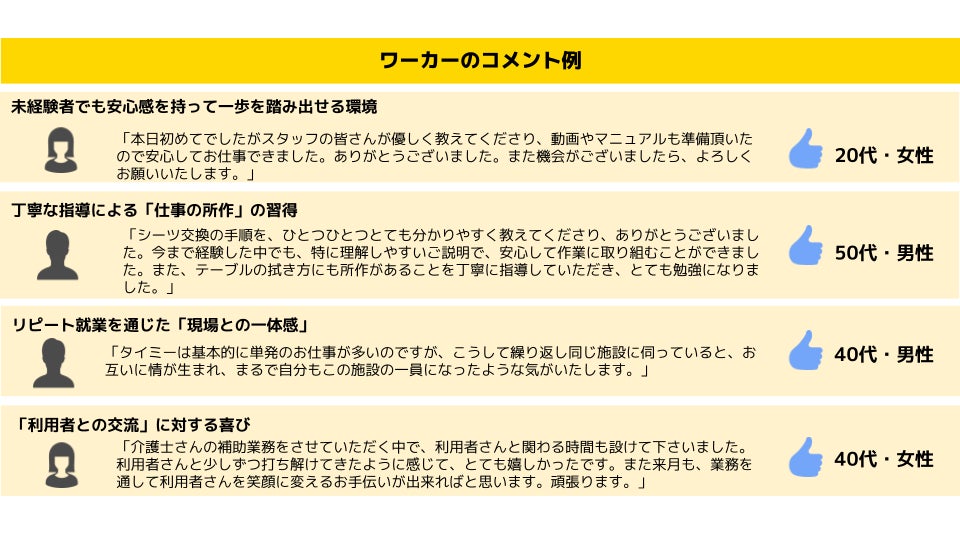 ワーカーのコメント例

未経験者でも安心感を持って一歩を踏み出せる環境

「本日初めてでしたがスタッフの皆さんが優しく教えてくださり、動画やマニュアルも準備頂いたので安心してお仕事できました。ありがとうございました。また機会がございましたら、よろしくお願いいたします。」

20代・女性

丁寧な指導による「仕事の所作」の習得

「シーツ交換の手順を、ひとつひとつとても分かりやすく教えてくださり、ありがとうございました。今まで経験した中でも、特に理解しやすいご説明で、安心して作業に取り組むことができました。また、テーブルの拭き方にも所作があることを丁寧に指導していただき、とても勉強になりました。」

50代・男性

リピート就業を通じた「現場との一体感」

「タイミーは基本的に単発のお仕事が多いのですが、こうして繰り返し同じ施設に伺っていると、お互いに情が生まれ、まるで自分もこの施設の一員になったような気がいたします。」

40代・男性

「利用者との交流」に対する喜び

「介護士さんの補助業務をさせていただく中で、利用者さんと関わる時間も設けて下さいました。利用者さんと少しずつ打ち解けてきたように感じて、とても嬉しかったです。また来月も、業務を通して利用者さんを笑顔に変えるお手伝いが出来ればと思います。頑張ります。」

40代・女性